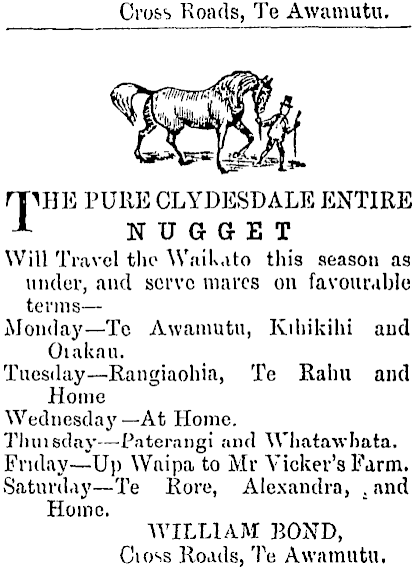 Cross Roads, Te Awamutu.

THE PURE CLYDESDALE ENTIRE
NUGGET

Will Travel the Waikato this season as under, and serve mares on favourable terms—

Monday—Te Awamutu, Kihikihi and Orakau.

Tuesday—Rangiaohia, Te Rahu and Home

Wednesday—At Home.

Thursday—Paterangi and Whatawhata.

Friday—Up Waipa to Mr Vicker's Farm.

Saturday—Te Rore, Alexandra, and Home.

WILLIAM BOND,
Cross Roads, Te Awamutu.